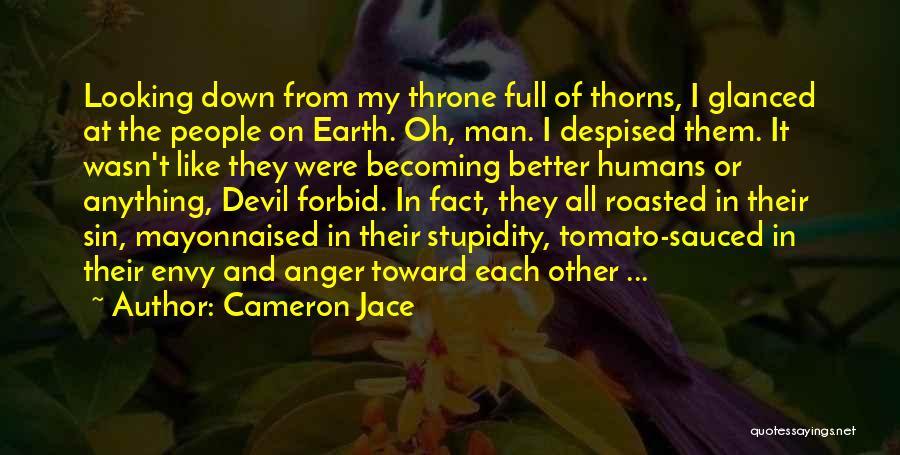 Looking down from my throne full of thorns, I glanced at the people on Earth. Oh, man. I despised them. It wasn't like they were becoming better humans or anything, Devil forbid. In fact, they all roasted in their sin, mayonnaised in their stupidity, tomato-sauced in their envy and anger toward each other ...

~ Author: Cameron Jace

quotessayings.net